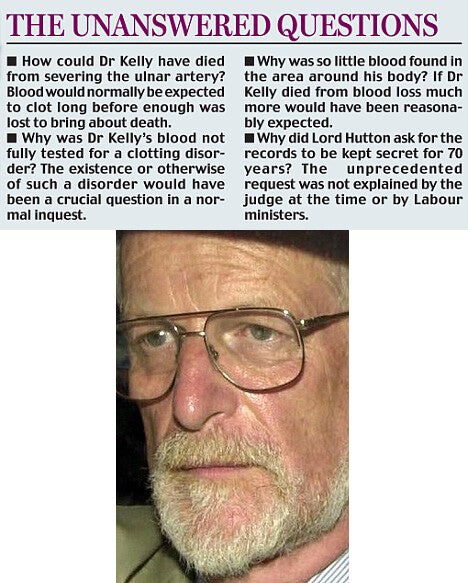 THE UNANSWERED QUESTIONS

■ How could Dr Kelly have died from severing the ulnar artery? Blood would normally be expected to clot long before enough was lost to bring about death.

■ Why was Dr Kelly's blood not fully tested for a clotting disorder? The existence or otherwise of such a disorder would have been a crucial question in a normal inquest.

■ Why was so little blood found in the area around his body? If Dr Kelly died from blood loss much more would have been reasonably expected.

■ Why did Lord Hutton ask for the records to be kept secret for 70 years? The unprecedented request was not explained by the judge at the time or by Labour ministers.